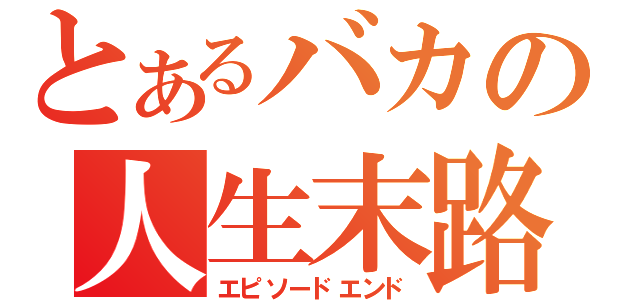 とあるバカの
人生末路
エピソードエンド